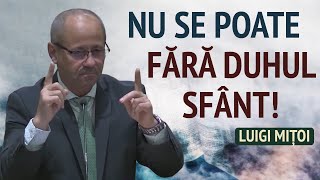 NU SE POATE
FĂRĂ DUHUL
SFÂNT!

LUIGI MIȚOI